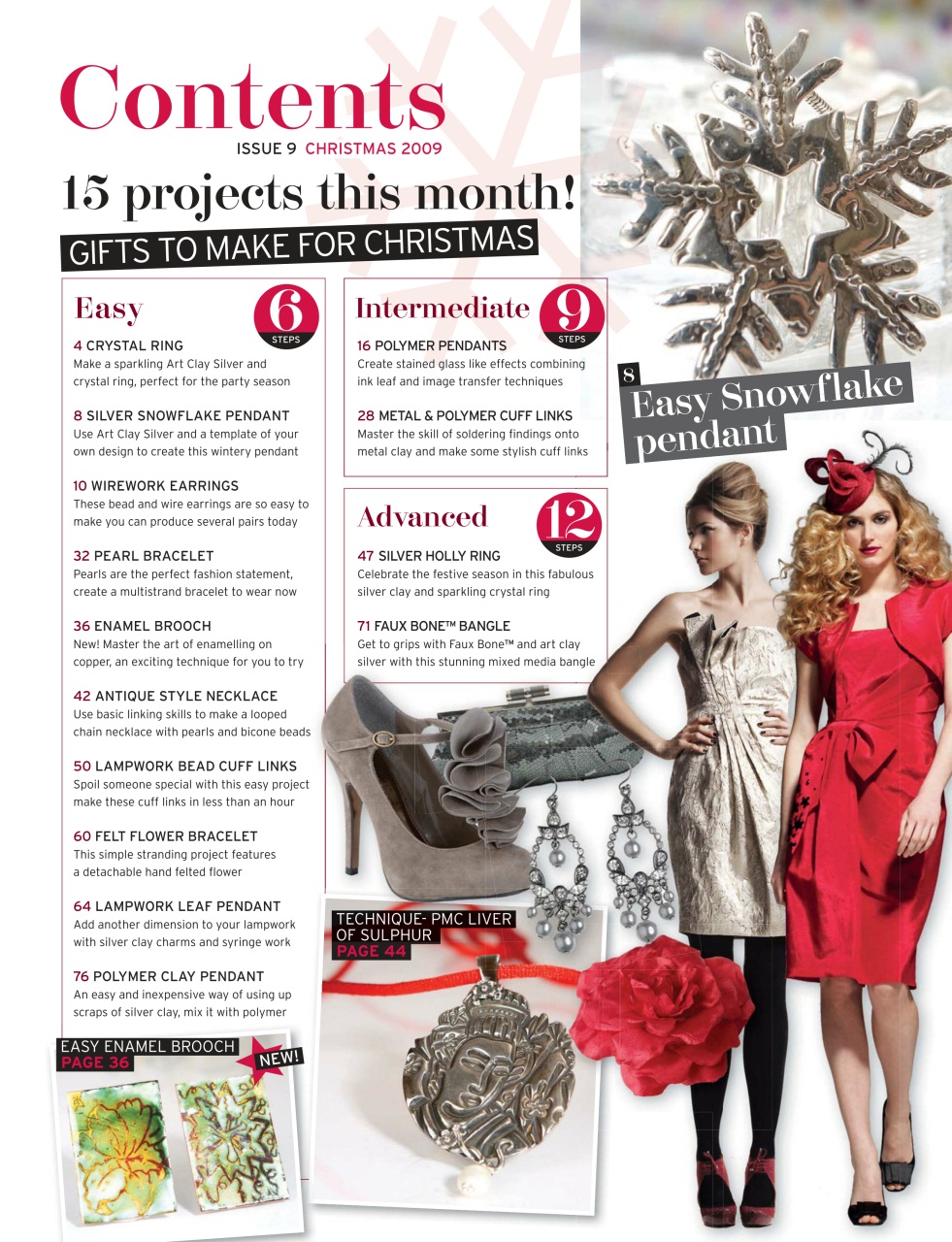 Contents
ISSUE 9 CHRISTMAS 2009

15 projects this month!
GIFTS TO MAKE FOR CHRISTMAS

Easy
6 STEPS

4 CRYSTAL RING
Make a sparkling Art Clay Silver and crystal ring, perfect for the party season

8 SILVER SNOWFLAKE PENDANT
Use Art Clay Silver and a template of your own design to create this wintery pendant

10 WIREWORK EARRINGS
These bead and wire earrings are so easy to make you can produce several pairs today

32 PEARL BRACELET
Pearls are the perfect fashion statement, create a multistrand bracelet to wear now

36 ENAMEL BROOCH
New! Master the art of enamelling on copper, an exciting technique for you to try

42 ANTIQUE STYLE NECKLACE
Use basic linking skills to make a looped chain necklace with pearls and bicone beads

50 LAMPWORK BEAD CUFF LINKS
Spoil someone special with this easy project make these cuff links in less than an hour

60 FELT FLOWER BRACELET
This simple stranding project features a detachable hand felted flower

64 LAMPWORK LEAF PENDANT
Add another dimension to your lampwork with silver clay charms and syringe work

76 POLYMER CLAY PENDANT
An easy and inexpensive way of using up scraps of silver clay, mix it with polymer

Intermediate
9 STEPS

16 POLYMER PENDANTS
Create stained glass like effects combining ink leaf and image transfer techniques

28 METAL & POLYMER CUFF LINKS
Master the skill of soldering findings onto metal clay and make some stylish cuff links

Advanced
12 STEPS

47 SILVER HOLLY RING
Celebrate the festive season in this fabulous silver clay and sparkling crystal ring

71 FAUX BONE™ BANGLE
Get to grips with Faux Bone™ and art clay silver with this stunning mixed media bangle

8
Easy Snowflake pendant

TECHNIQUE- PMC LIVER OF SULPHUR
PAGE 44

EASY ENAMEL BROOCH
PAGE 36
NEW!